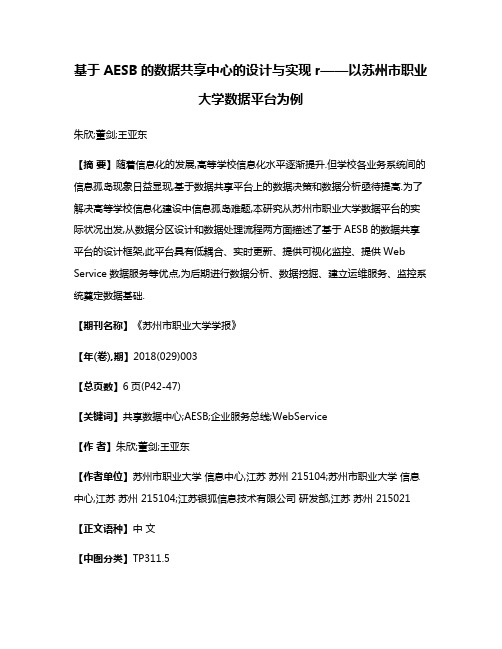 基于 AESB 的数据共享中心的设计与实现 r——以苏州市职业大学数据平台为例

朱欣;董剑;王亚东

【摘 要】随着信息化的发展,高等学校信息化水平逐渐提升.但学校各业务系统间的信息孤岛现象日益显现,基于数据共享平台上的数据决策和数据分析亟待提高.为了解决高等学校信息化建设中信息孤岛难题,本研究从苏州市职业大学数据平台的实际状况出发,从数据分区设计和数据处理流程两方面描述了基于 AESB 的数据共享平台的设计框架,此平台具有低耦合、实时更新、提供可视化监控、提供 Web Service 数据服务等优点,为后期进行数据分析、数据挖掘、建立运维服务、监控系统奠定数据基础.

【期刊名称】《苏州市职业大学学报》

【年(卷),期】2018(029)003

【总页数】6 页(P42-47)

【关键词】共享数据中心;AESB;企业服务总线;WebService

【作 者】朱欣;董剑;王亚东

【作者单位】苏州市职业大学 信息中心,江苏 苏州 215104;苏州市职业大学 信息中心,江苏 苏州 215104;江苏银狐信息技术有限公司 研发部,江苏 苏州 215021

【正文语种】中 文

【中图分类】TP311.5